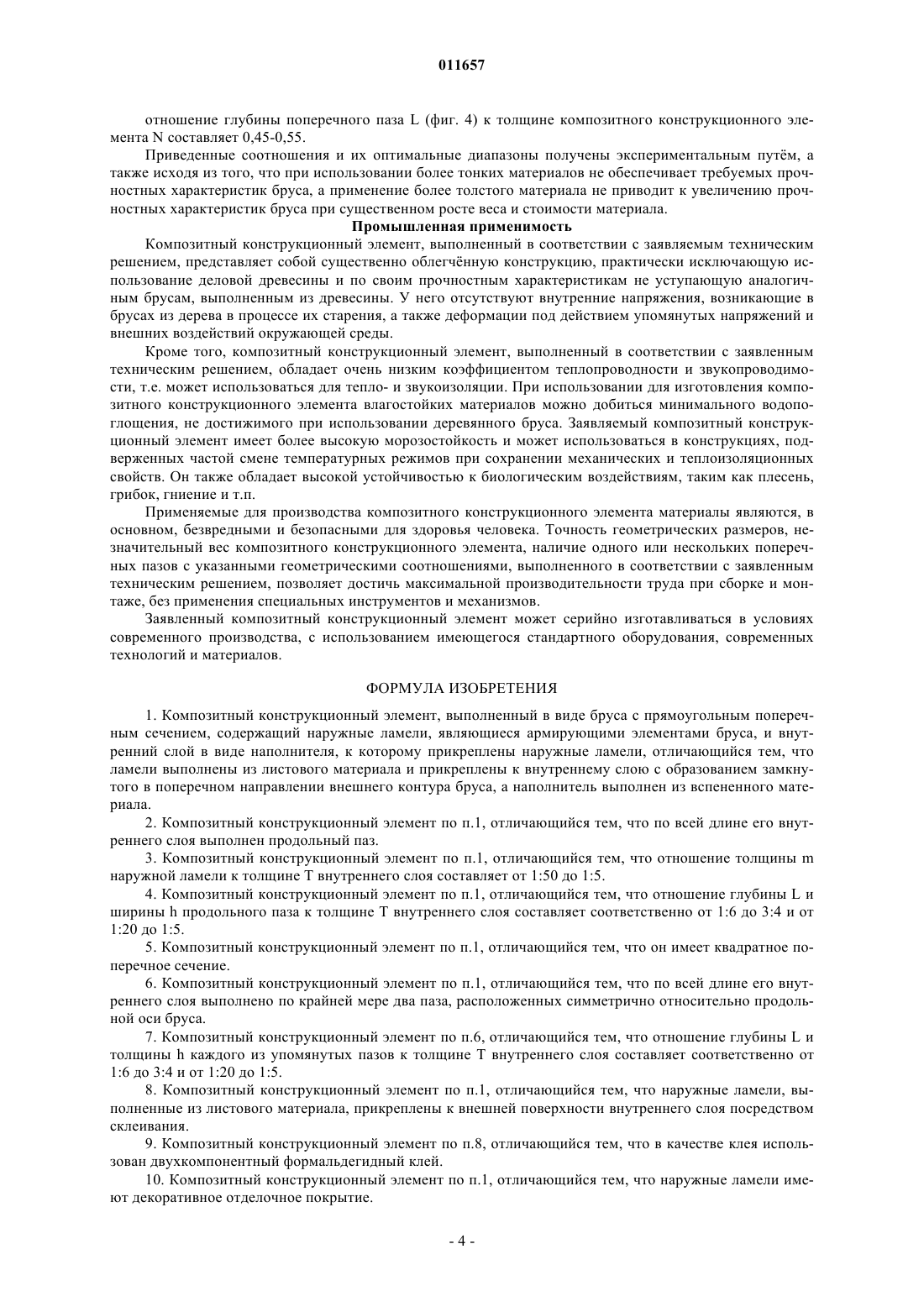 011657

отношение глубины поперечного паза L (фиг. 4) к толщине композитного конструкционного элемента N составляет 0,45-0,55.

Приведенные соотношения и их оптимальные диапазоны получены экспериментальным путём, а также исходя из того, что при использовании более тонких материалов не обеспечивает требуемых прочностных характеристик бруса, а применение более толстого материала не приводит к увеличению прочностных характеристик бруса при существенном росте веса и стоимости материала.

Промышленная применимость

Композитный конструкционный элемент, выполненный в соответствии с заявляемым техническим решением, представляет собой существенно облегчённую конструкцию, практически исключающую использование деловой древесины и по своим прочностным характеристикам не уступающую аналогичным брусам, выполненным из древесины. У него отсутствуют внутренние напряжения, возникающие в брусах из дерева в процессе их старения, а также деформации под действием упомянутых напряжений и внешних воздействий окружающей среды.

Кроме того, композитный конструкционный элемент, выполненный в соответствии с заявленным техническим решением, обладает очень низким коэффициентом теплопроводности и звукопроводимости, т.е. может использоваться для тепло- и звукоизоляции. При использовании для изготовления композитного конструкционного элемента влагостойких материалов можно добиться минимального водопоглощения, не достижимого при использовании деревянного бруса. Заявляемый композитный конструкционный элемент имеет более высокую морозостойкость и может использоваться в конструкциях, подверженных частой смене температурных режимов при сохранении механических и теплоизоляционных свойств. Он также обладает высокой устойчивостью к биологическим воздействиям, таким как плесень, грибок, гниение и т.п.

Применяемые для производства композитного конструкционного элемента материалы являются, в основном, безвредными и безопасными для здоровья человека. Точность геометрических размеров, незначительный вес композитного конструкционного элемента, наличие одного или нескольких поперечных пазов с указанными геометрическими соотношениями, выполненного в соответствии с заявленным техническим решением, позволяет достичь максимальной производительности труда при сборке и монтаже, без применения специальных инструментов и механизмов.

Заявленный композитный конструкционный элемент может серийно изготавливаться в условиях современного производства, с использованием имеющегося стандартного оборудования, современных технологий и материалов.

ФОРМУЛА ИЗОБРЕТЕНИЯ

1. Композитный конструкционный элемент, выполненный в виде бруса с прямоугольным поперечным сечением, содержащий наружные ламели, являющиеся армирующими элементами бруса, и внутренний слой в виде наполнителя, к которому прикреплены наружные ламели, отличающийся тем, что ламели выполнены из листового материала и прикреплены к внутреннему слою с образованием замкнутого в поперечном направлении внешнего контура бруса, а наполнитель выполнен из вспененного материала.

2. Композитный конструкционный элемент по п.1, отличающийся тем, что по всей длине его внутреннего слоя выполнен продольный паз.

3. Композитный конструкционный элемент по п.1, отличающийся тем, что отношение толщины m наружной ламели к толщине T внутреннего слоя составляет от 1:50 до 1:5.

4. Композитный конструкционный элемент по п.1, отличающийся тем, что отношение глубины L и ширины h продольного паза к толщине T внутреннего слоя составляет соответственно от 1:6 до 3:4 и от 1:20 до 1:5.

5. Композитный конструкционный элемент по п.1, отличающийся тем, что он имеет квадратное поперечное сечение.

6. Композитный конструкционный элемент по п.1, отличающийся тем, что по всей длине его внутреннего слоя выполнено по крайней мере два паза, расположенных симметрично относительно продольной оси бруса.

7. Композитный конструкционный элемент по п.6, отличающийся тем, что отношение глубины L и толщины h каждого из упомянутых пазов к толщине T внутреннего слоя составляет соответственно от 1:6 до 3:4 и от 1:20 до 1:5.

8. Композитный конструкционный элемент по п.1, отличающийся тем, что наружные ламели, выполненные из листового материала, прикреплены к внешней поверхности внутреннего слоя посредством склеивания.

9. Композитный конструкционный элемент по п.8, отличающийся тем, что в качестве клея использован двухкомпонентный формальдегидный клей.

10. Композитный конструкционный элемент по п.1, отличающийся тем, что наружные ламели имеют декоративное отделочное покрытие.

- 4 -